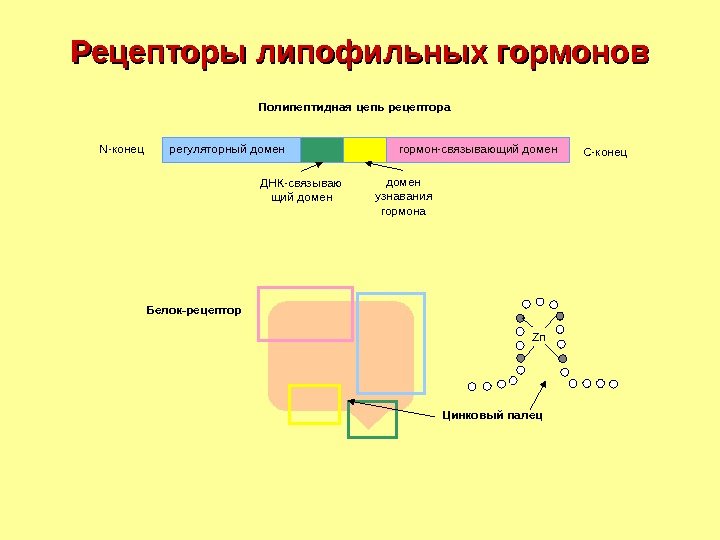 Рецепторы липофильных гормонов

Полипептидная цепь рецептора

N-конец

регуляторный домен

гормон-связывающий домен

С-конец

ДНК-связывающий домен

домен узнавания гормона

Белок-рецептор

Zn

Цинковый палец